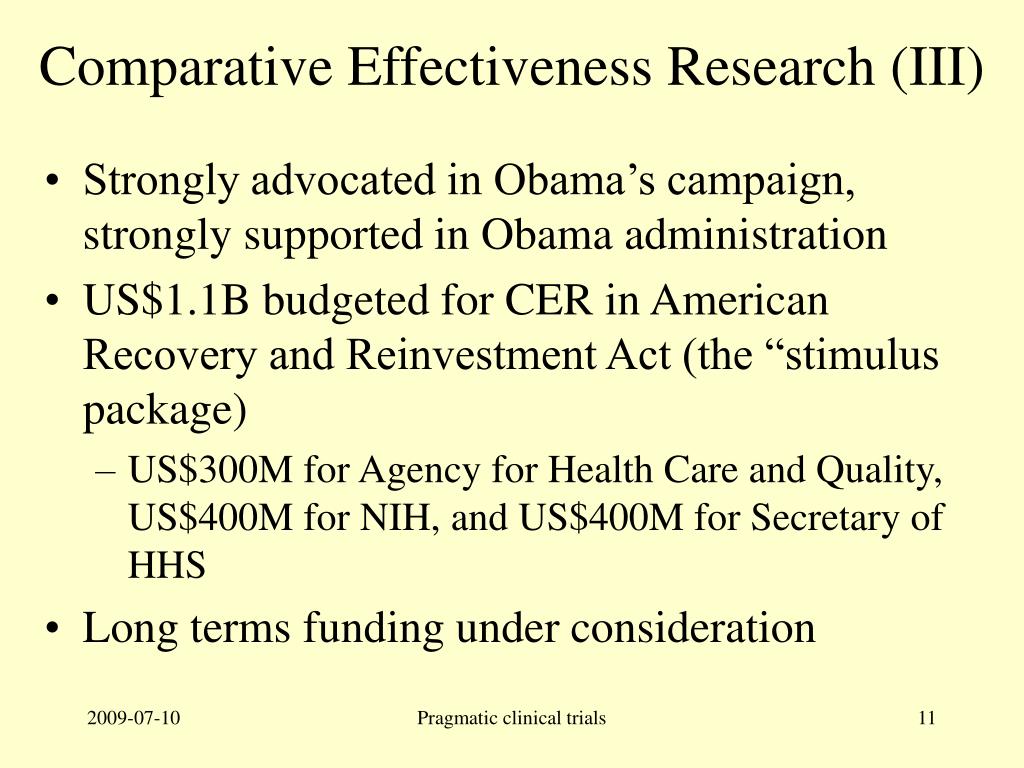 Comparative Effectiveness Research (III)

• Strongly advocated in Obama’s campaign, strongly supported in Obama administration
• US\$1.1B budgeted for CER in American Recovery and Reinvestment Act (the “stimulus package)
– US\$300M for Agency for Health Care and Quality, US\$400M for NIH, and US\$400M for Secretary of HHS
• Long terms funding under consideration

2009-07-10

Pragmatic clinical trials

11